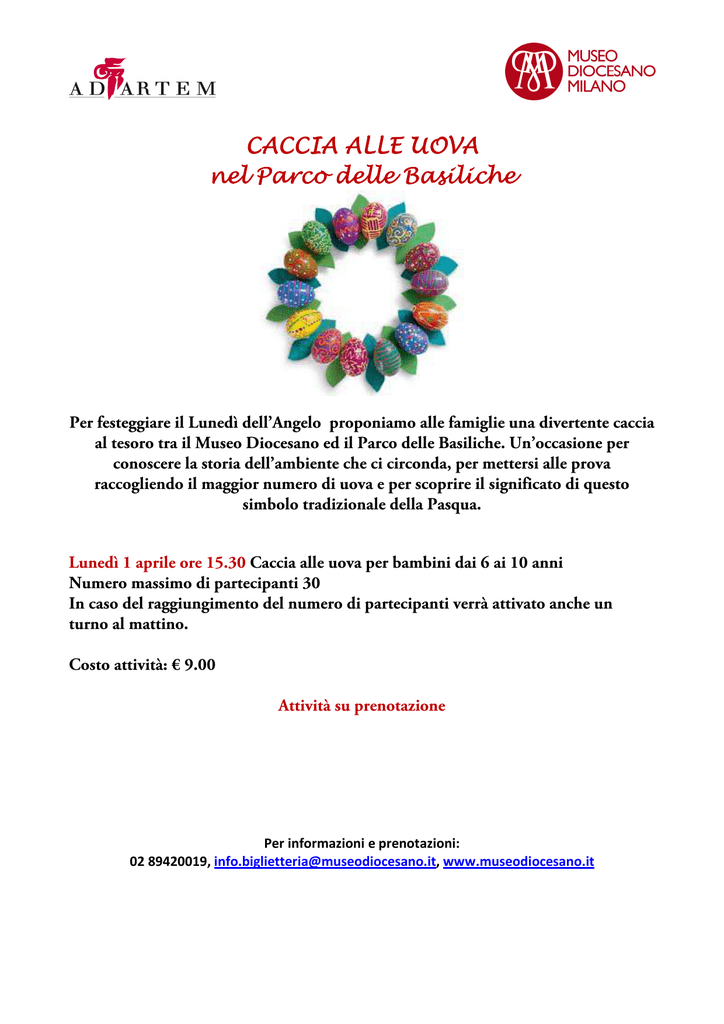 AD ARTEM

MUSEO DIOCESANO MILANO

CACCIA ALLE UOVA
nel Parco delle Basiliche

Per festeggiare il Lunedì dell'Angelo proponiamo alle famiglie una divertente caccia al tesoro tra il Museo Diocesano ed il Parco delle Basiliche. Un'occasione per conoscere la storia dell'ambiente che ci circonda, per mettersi alle prova raccogliendo il maggior numero di uova e per scoprire il significato di questo simbolo tradizionale della Pasqua.

Lunedì 1 aprile ore 15.30 Caccia alle uova per bambini dai 6 ai 10 anni
Numero massimo di partecipanti 30
In caso del raggiungimento del numero di partecipanti verrà attivato anche un turno al mattino.

Costo attività: € 9.00

Attività su prenotazione

Per informazioni e prenotazioni:
02 89420019, info.biglietteria@museodiocesano.it, www.museodiocesano.it